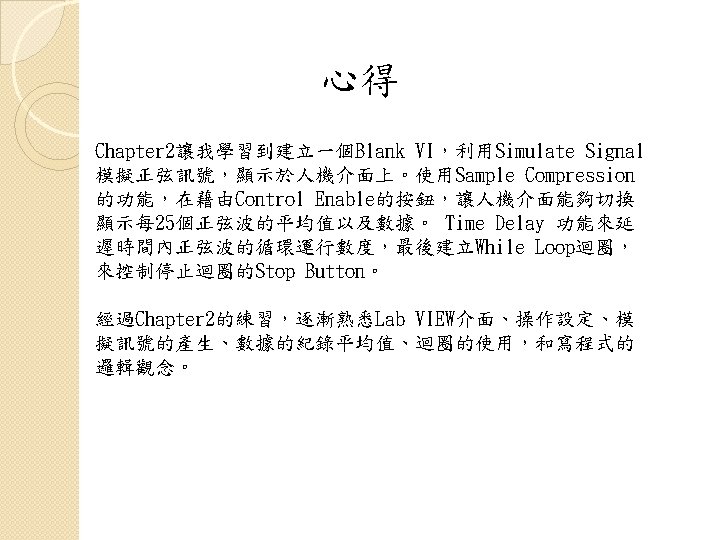 心得

Chapter2讓我學習到建立一個Blank VI，利用Simulate Signal模擬正弦訊號，顯示於人機介面上。使用Sample Compression的功能，在藉由Control Enable的按鈕，讓人機介面能夠切換顯示每25個正弦波的平均值以及數據。 Time Delay 功能來延遲時間內正弦波的循環運行數度，最後建立While Loop迴圈，來控制停止迴圈的Stop Button。

經過Chapter2的練習，逐漸熟悉Lab VIEW介面、操作設定、模擬訊號的產生、數據的紀錄平均值、迴圈的使用，和寫程式的邏輯觀念。